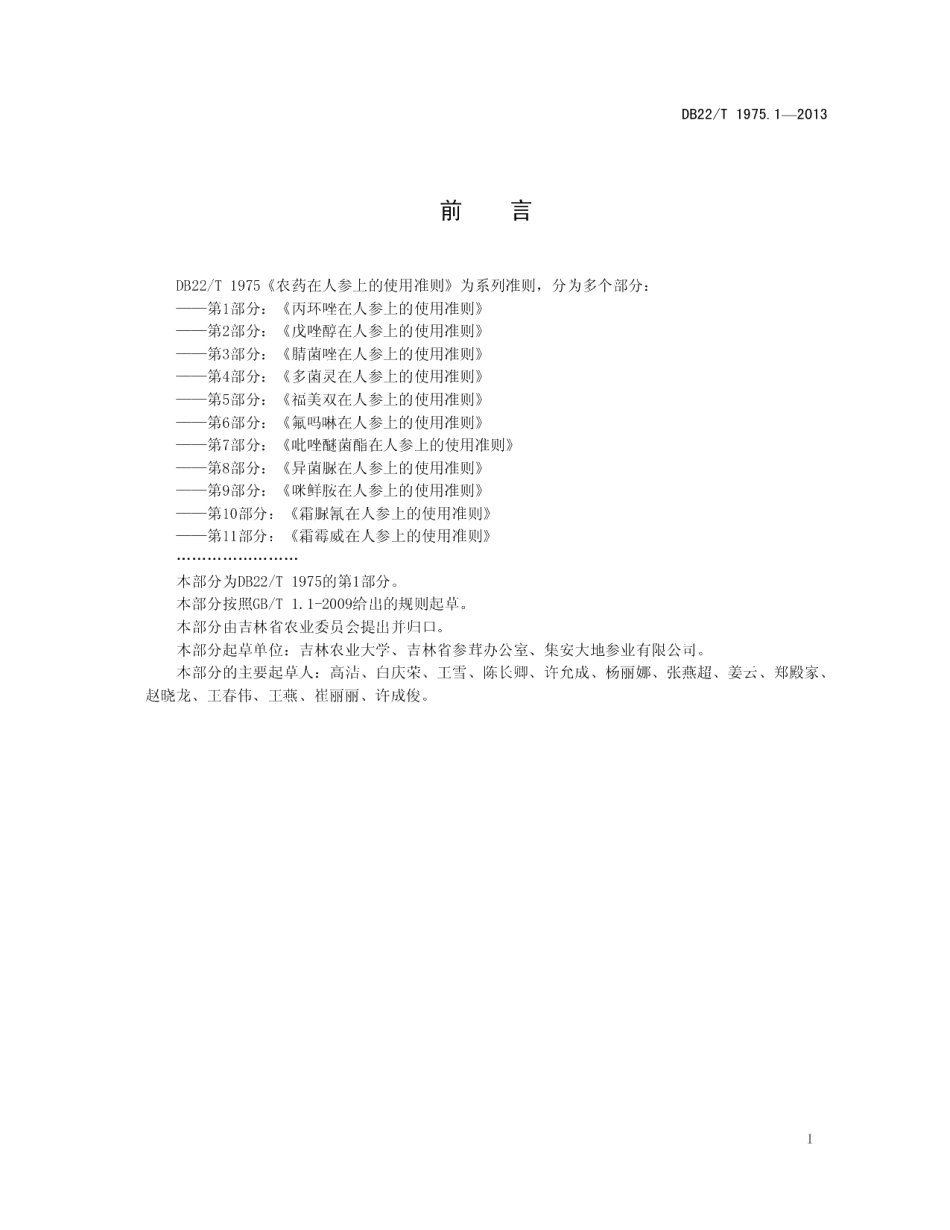 DB22/T 1975.1—2013

前　言

DB22/T 1975《农药在人参上的使用准则》为系列准则，分为多个部分：
——第1部分：《丙环唑在人参上的使用准则》
——第2部分：《戊唑醇在人参上的使用准则》
——第3部分：《腈菌唑在人参上的使用准则》
——第4部分：《多菌灵在人参上的使用准则》
——第5部分：《福美双在人参上的使用准则》
——第6部分：《氟吗啉在人参上的使用准则》
——第7部分：《吡唑醚菌酯在人参上的使用准则》
——第8部分：《异菌脲在人参上的使用准则》
——第9部分：《咪鲜胺在人参上的使用准则》
——第10部分：《霜脲氰在人参上的使用准则》
——第11部分：《霜霉威在人参上的使用准则》
……………………

本部分为DB22/T 1975的第1部分。
本部分按照GB/T 1.1-2009给出的规则起草。
本部分由吉林省农业委员会提出并归口。
本部分起草单位：吉林农业大学、吉林省参茸办公室、集安大地参业有限公司。
本部分的主要起草人：高洁、白庆荣、王雪、陈长卿、许允成、杨丽娜、张燕超、姜云、郑殿家、赵晓龙、王春伟、王燕、崔丽丽、许成俊。

I